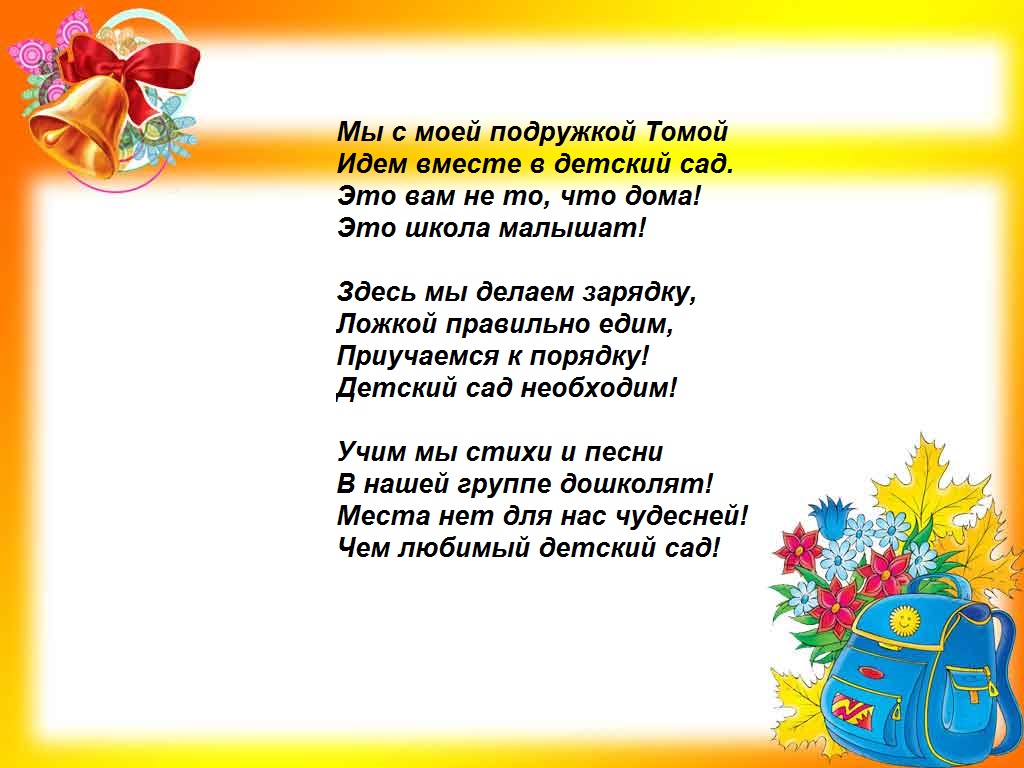 Мы с моей подружкой Томой
Идем вместе в детский сад.
Это вам не то, что дома!
Это школа малышат!

Здесь мы делаем зарядку,
Ложкой правильно едим,
Приучаемся к порядку!
Детский сад необходим!

Учим мы стихи и песни
В нашей группе дошколят!
Места нет для нас чудесней!
Чем любимый детский сад!